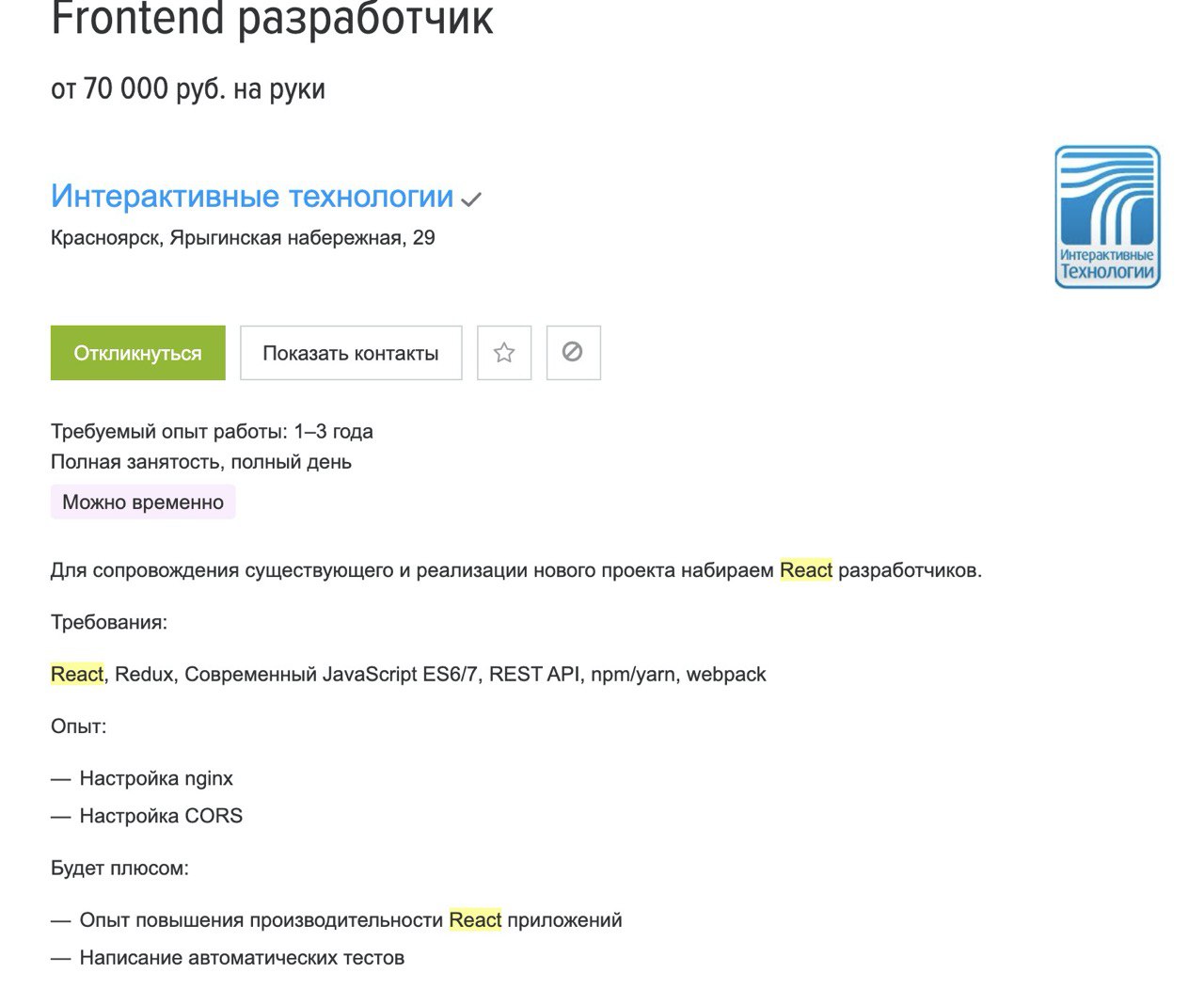 Frontend разработчик

от 70 000 руб. на руки

Интерактивные технологии

Красноярск, Ярыгинская набережная, 29

Интерактивные Технологии

Откликнуться

Показать контакты

Требуемый опыт работы: 1–3 года
Полная занятость, полный день

Можно временно

Для сопровождения существующего и реализации нового проекта набираем React разработчиков.

Требования:

React, Redux, Современный JavaScript ES6/7, REST API, npm/yarn, webpack

Опыт:

— Настройка nginx
— Настройка CORS

Будет плюсом:

— Опыт повышения производительности React приложений
— Написание автоматических тестов